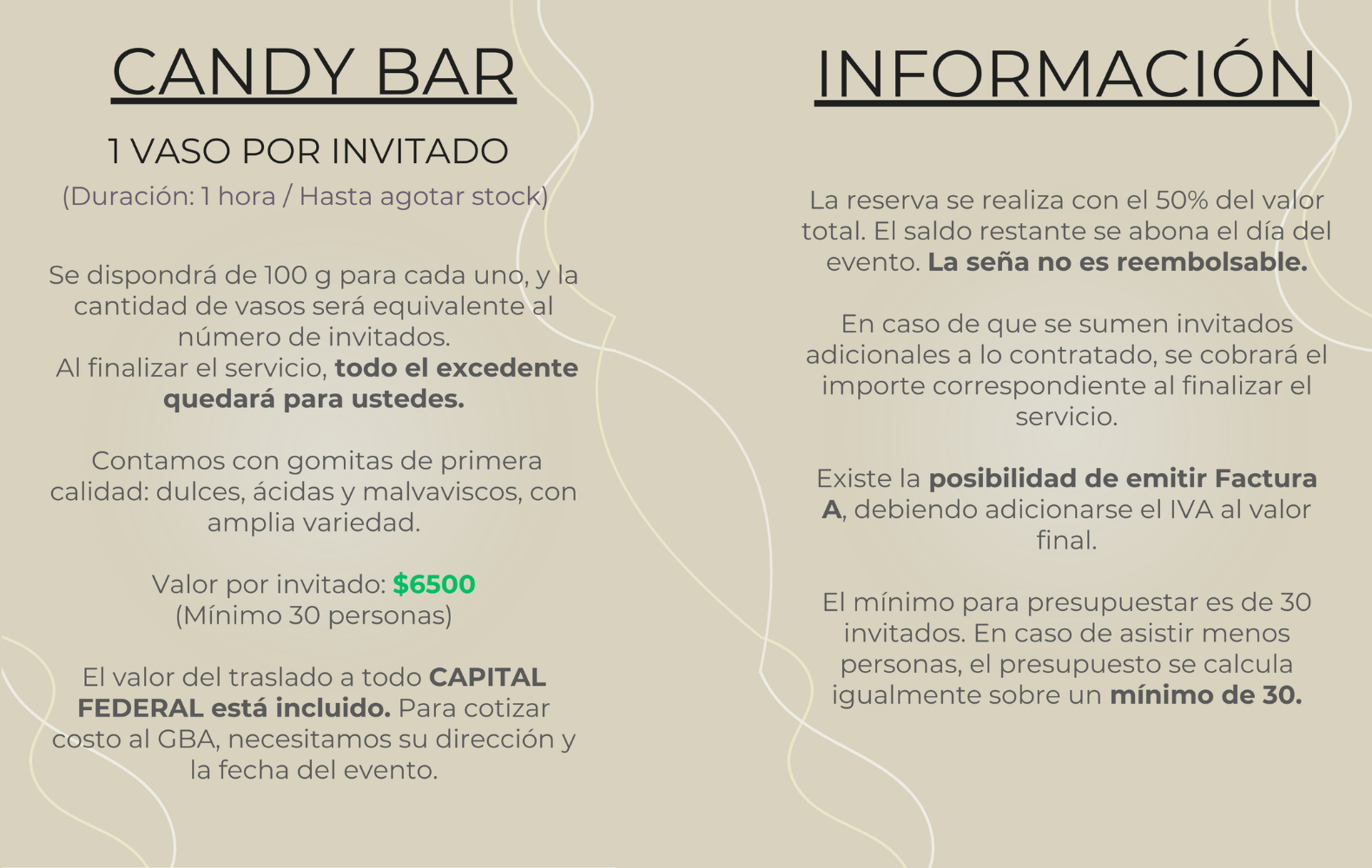 CANDY BAR

1 VASO POR INVITADO

(Duración: 1 hora / Hasta agotar stock)

Se dispondrá de 100 g para cada uno, y la cantidad de vasos será equivalente al número de invitados.
Al finalizar el servicio, todo el excedente quedará para ustedes.

Contamos con gomitas de primera calidad: dulces, ácidas y malvaviscos, con amplia variedad.

Valor por invitado: $6500
(Mínimo 30 personas)

El valor del traslado a todo CAPITAL FEDERAL está incluido. Para cotizar costo al GBA, necesitamos su dirección y la fecha del evento.

INFORMACIÓN

La reserva se realiza con el 50% del valor total. El saldo restante se abona el día del evento. La seña no es reembolsable.

En caso de que se sumen invitados adicionales a lo contratado, se cobrará el importe correspondiente al finalizar el servicio.

Existe la posibilidad de emitir Factura A, debiendo adicionarse el IVA al valor final.

El mínimo para presupuestar es de 30 invitados. En caso de asistir menos personas, el presupuesto se calcula igualmente sobre un mínimo de 30.